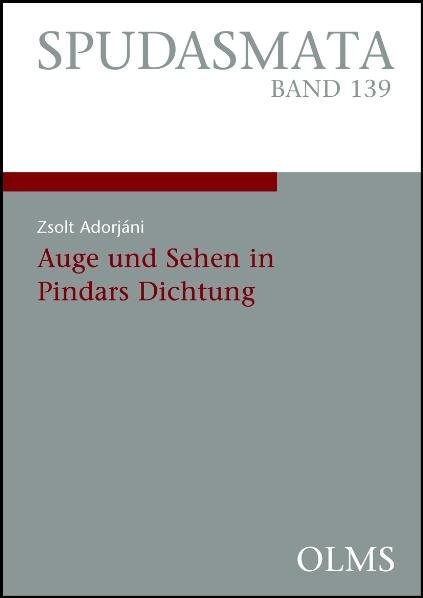 SPUDASMATA
BAND 139

Zsolt Adorjáni

Auge und Sehen in Pindars Dichtung

OLMS